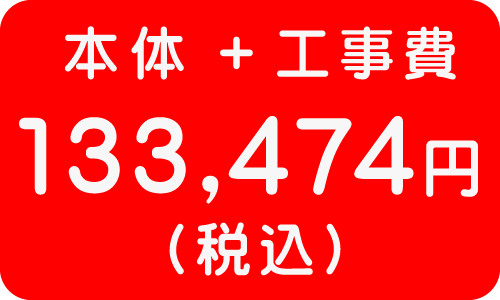 本体 + 工事費
133,474円
(税込)